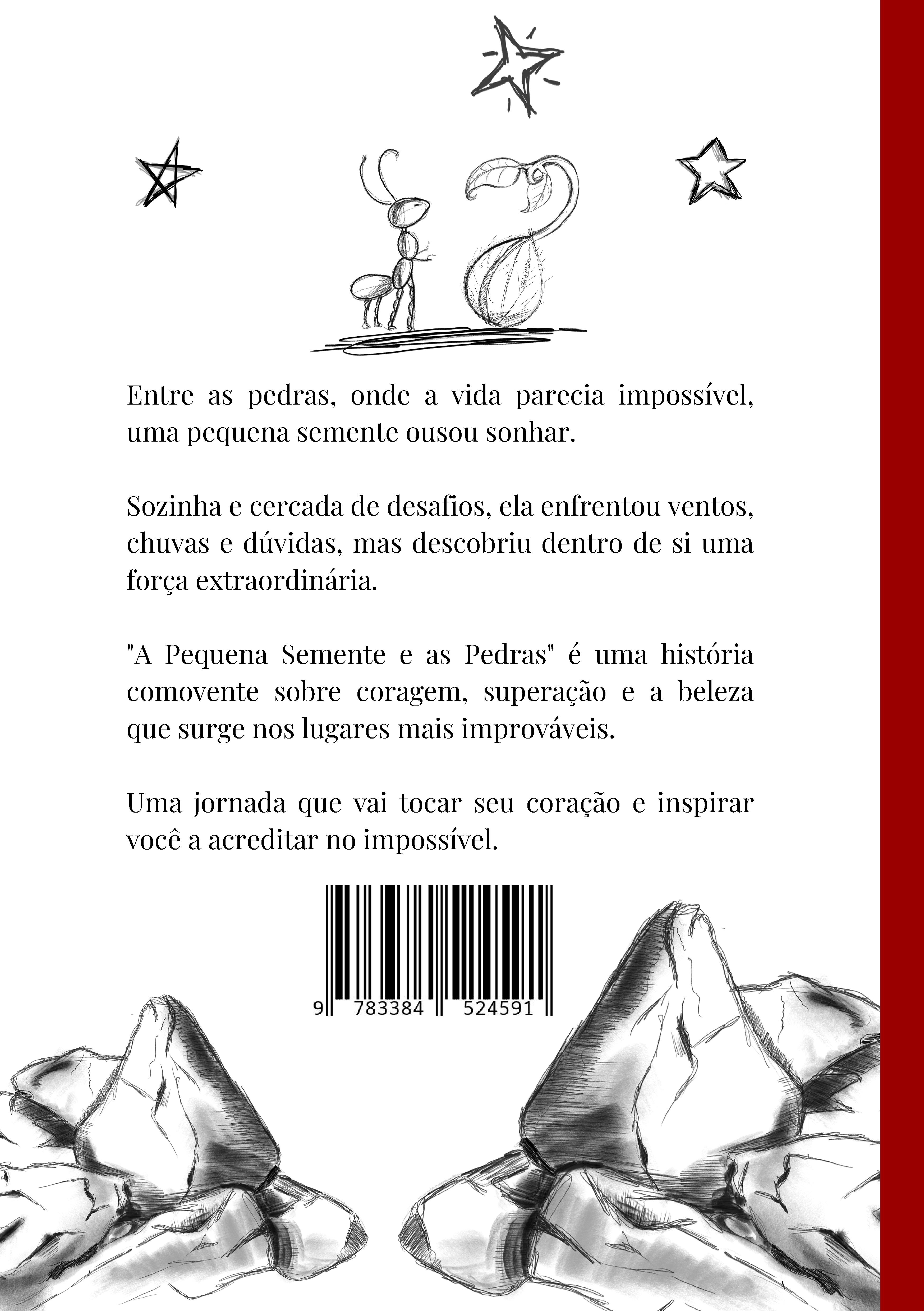 Entre as pedras, onde a vida parecia impossível, uma pequena semente ousou sonhar.

Sozinha e cercada de desafios, ela enfrentou ventos, chuvas e dúvidas, mas descobriu dentro de si uma força extraordinária.

"A Pequena Semente e as Pedras" é uma história comovente sobre coragem, superação e a beleza que surge nos lugares mais improváveis.

Uma jornada que vai tocar seu coração e inspirar você a acreditar no impossível.

9 783384 524591